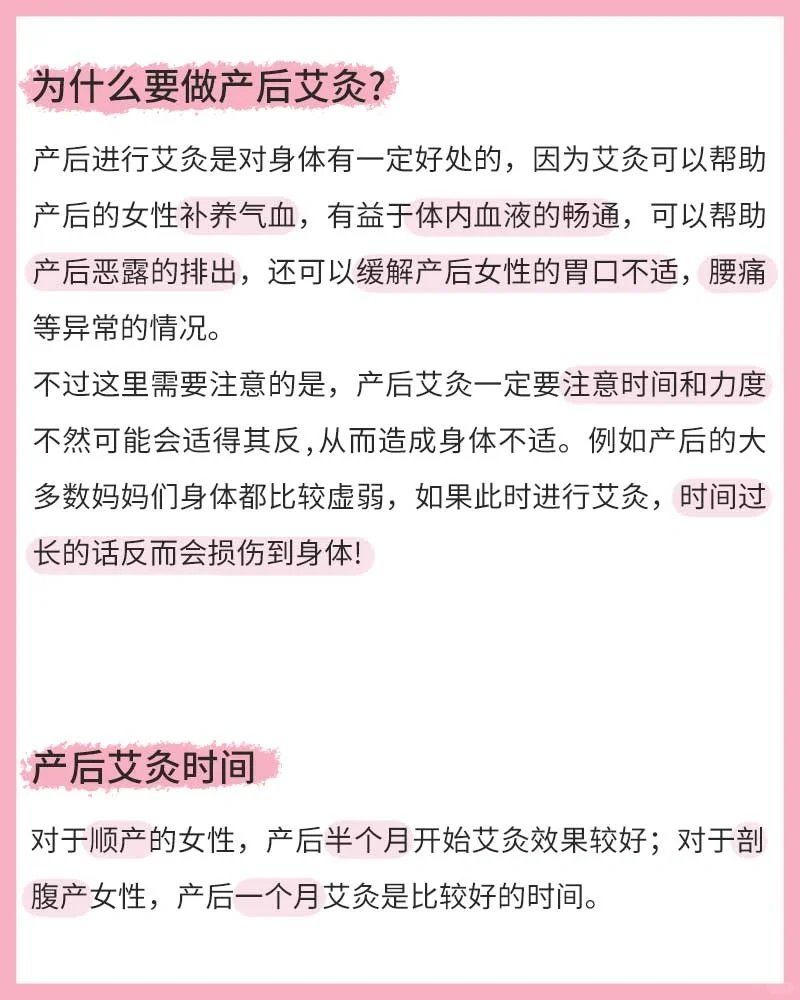 为什么要做产后艾灸?

产后进行艾灸是对身体有一定好处的，因为艾灸可以帮助产后的女性补养气血，有益于体内血液的畅通，可以帮助产后恶露的排出，还可以缓解产后女性的胃口不适，腰痛等异常的情况。
不过这里需要注意的是，产后艾灸一定要注意时间和力度不然可能会适得其反,从而造成身体不适。例如产后的大多数妈妈们身体都比较虚弱，如果此时进行艾灸，时间过长的话反而会损伤到身体!

产后艾灸时间

对于顺产的女性，产后半个月开始艾灸效果较好；对于剖腹产女性，产后一个月艾灸是比较好的时间。